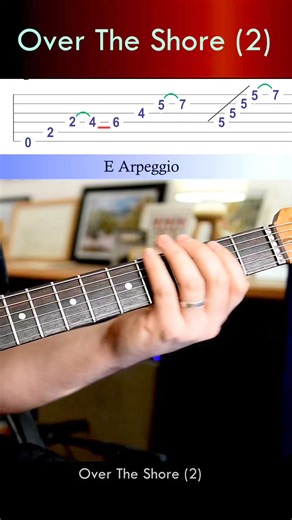 Over The Shore (2)

0 2 2 4 6 4 5 7 5 5 5 5 7

E Arpeggio

Over The Shore (2)